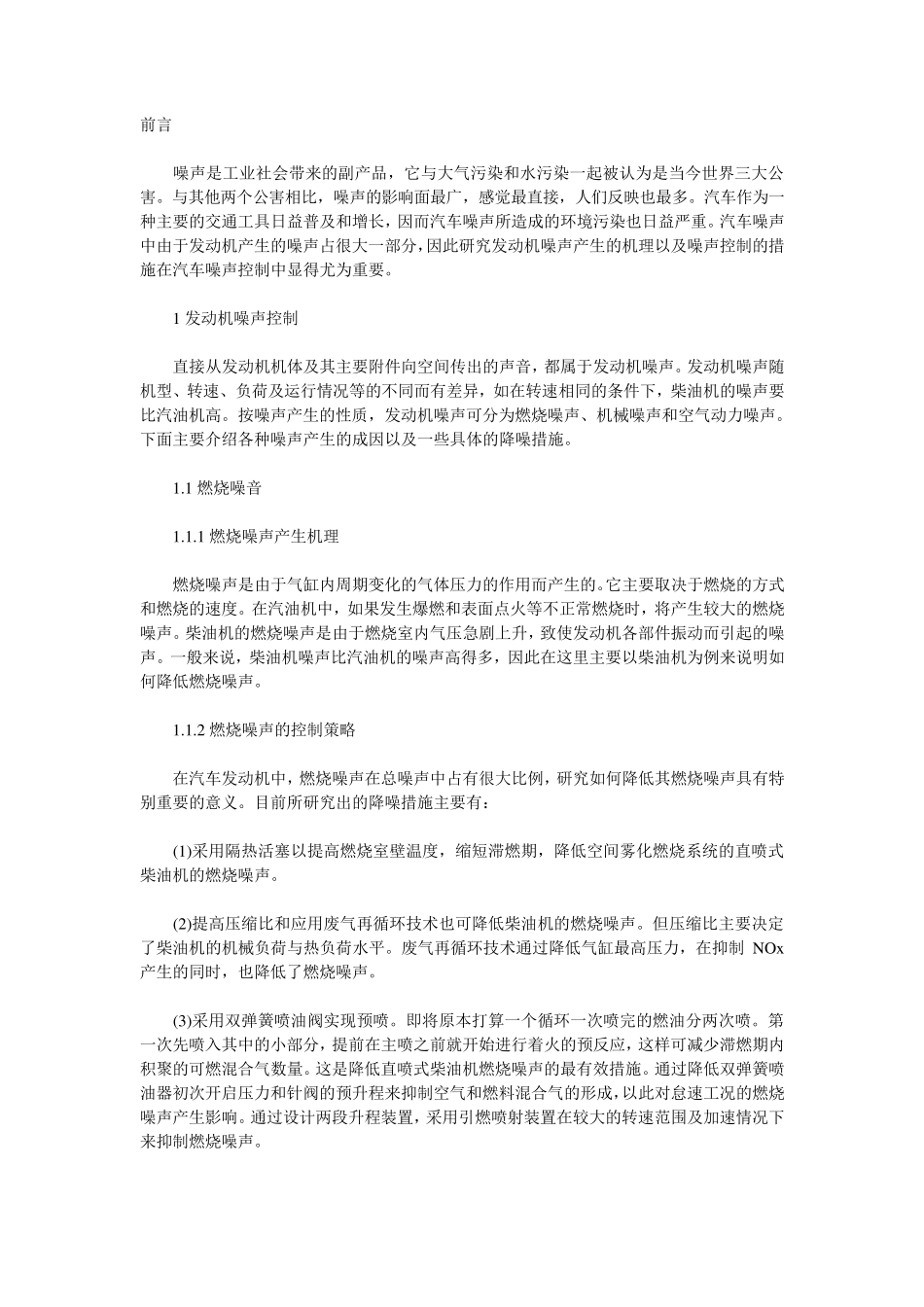 前言

噪声是工业社会带来的副产品，它与大气污染和水污染一起被认为是当今世界三大公害。与其他两个公害相比，噪声的影响面最广，感觉最直接，人们反映也最多。汽车作为一种主要的交通工具日益普及和增长，因而汽车噪声所造成的环境污染也日益严重。汽车噪声中由于发动机产生的噪声占很大一部分，因此研究发动机噪声产生的机理以及噪声控制的措施在汽车噪声控制中显得尤为重要。

1 发动机噪声控制

直接从发动机机体及其主要附件向空间传出的声音，都属于发动机噪声。发动机噪声随机型、转速、负荷及运行情况等的不同而有差异，如在转速相同的条件下，柴油机的噪声要比汽油机高。按噪声产生的性质，发动机噪声可分为燃烧噪声、机械噪声和空气动力噪声。下面主要介绍各种噪声产生的成因以及一些具体的降噪措施。

1.1 燃烧噪音

1.1.1 燃烧噪声产生机理

燃烧噪声是由于气缸内周期变化的气体压力的作用而产生的。它主要取决于燃烧的方式和燃烧的速度。在汽油机中，如果发生爆燃和表面点火等不正常燃烧时，将产生较大的燃烧噪声。柴油机的燃烧噪声是由于燃烧室内气压急剧上升，致使发动机各部件振动而引起的噪声。一般来说，柴油机噪声比汽油机的噪声高得多，因此在这里主要以柴油机为例来说明如何降低燃烧噪声。

1.1.2 燃烧噪声的控制策略

在汽车发动机中，燃烧噪声在总噪声中占有很大比例，研究如何降低其燃烧噪声具有特别重要的意义。目前所研究出的降噪措施主要有：

(1)采用隔热活塞以提高燃烧室壁温度，缩短滞燃期，降低空间雾化燃烧系统的直喷式柴油机的燃烧噪声。

(2)提高压缩比和应用废气再循环技术也可降低柴油机的燃烧噪声。但压缩比主要决定了柴油机的机械负荷与热负荷水平。废气再循环技术通过降低气缸最高压力，在抑制 NOx 产生的同时，也降低了燃烧噪声。

(3)采用双弹簧喷油阀实现预喷。即将原本打算一个循环一次喷完的燃油分两次喷。第一次先喷入其中的小部分，提前在主喷之前就开始进行着火的预反应，这样可减少滞燃期内积聚的可燃混合气数量。这是降低直喷式柴油机燃烧噪声的最有效措施。通过降低双弹簧喷油器初次开启压力和针阀的预升程来抑制空气和燃料混合气的形成，以此对怠速工况的燃烧噪声产生影响。通过设计两段升程装置，采用引燃喷射装置在较大的转速范围及加速情况下来抑制燃烧噪声。